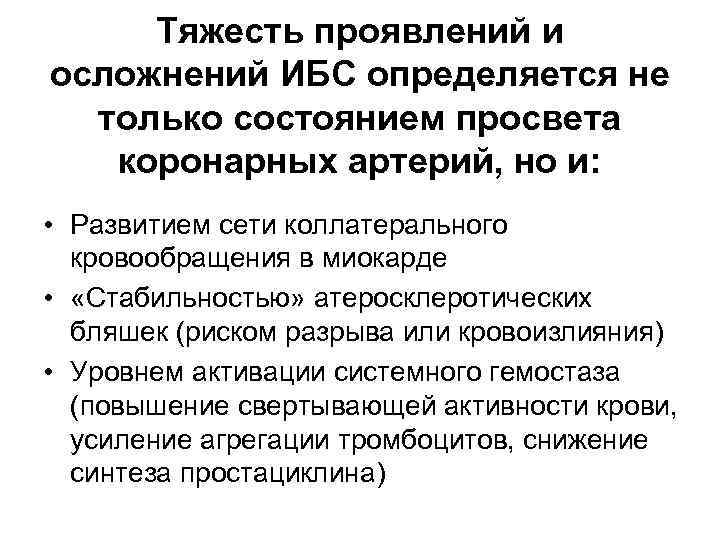 Тяжесть проявлений и осложнений ИБС определяется не только состоянием просвета коронарных артерий, но и:

• Развитием сети коллатерального кровообращения в миокарде
• «Стабильностью» атеросклеротических бляшек (риском разрыва или кровоизлияния)
• Уровнем активации системного гемостаза (повышение свертывающей активности крови, усиление агрегации тромбоцитов, снижение синтеза простациклина)